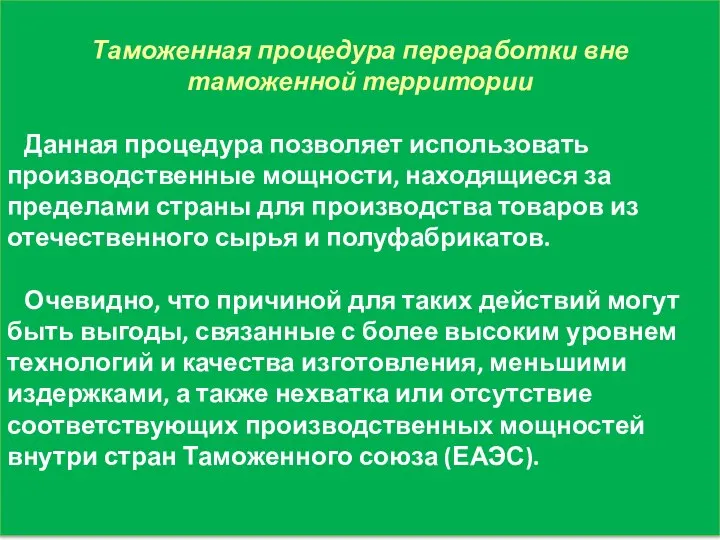 Таможенная процедура переработки вне таможенной территории

Данная процедура позволяет использовать производственные мощности, находящиеся за пределами страны для производства товаров из отечественного сырья и полуфабрикатов.

Очевидно, что причиной для таких действий могут быть выгоды, связанные с более высоким уровнем технологий и качества изготовления, меньшими издержками, а также нехватка или отсутствие соответствующих производственных мощностей внутри стран Таможенного союза (ЕАЭС).